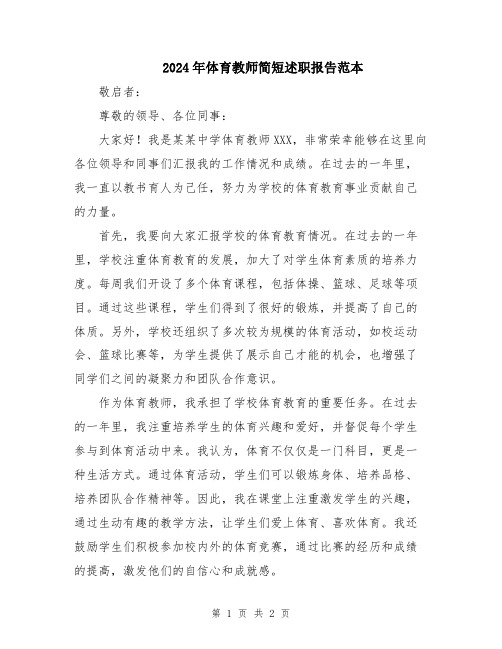 2024年体育教师简短述职报告范本

敬启者：

尊敬的领导、各位同事：

大家好！我是某某中学体育教师XXX，非常荣幸能够在这里向各位领导和同事们汇报我的工作情况和成绩。在过去的一年里，我一直以教书育人为己任，努力为学校的体育教育事业贡献自己的力量。

首先，我要向大家汇报学校的体育教育情况。在过去的一年里，学校注重体育教育的发展，加大了对学生体育素质的培养力度。每周我们开设了多个体育课程，包括体操、篮球、足球等项目。通过这些课程，学生们得到了很好的锻炼，并提高了自己的体质。另外，学校还组织了多次较为规模的体育活动，如校运动会、篮球比赛等，为学生提供了展示自己才能的机会，也增强了同学们之间的凝聚力和团队合作意识。

作为体育教师，我承担了学校体育教育的重要任务。在过去的一年里，我注重培养学生的体育兴趣和爱好，并督促每个学生参与到体育活动中来。我认为，体育不仅仅是一门科目，更是一种生活方式。通过体育活动，学生们可以锻炼身体、培养品格、培养团队合作精神等。因此，我在课堂上注重激发学生的兴趣，通过生动有趣的教学方法，让学生们爱上体育、喜欢体育。我还鼓励学生们积极参加校内外的体育竞赛，通过比赛的经历和成绩的提高，激发他们的自信心和成就感。

第 1 页 共 2 页